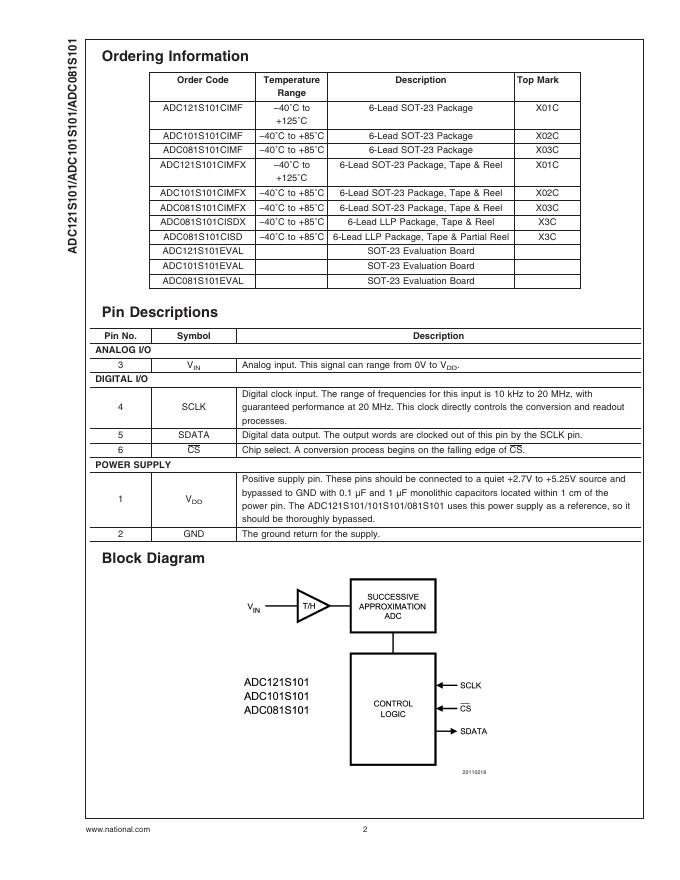 ADC121S101/ADC101S101/ADC081S101

Ordering Information

| Order Code | Temperature Range | Description | Top Mark |
|---|---|---|---|
| ADC121S101CIMF | −40˚C to +125˚C | 6-Lead SOT-23 Package | X01C |
| ADC101S101CIMF | −40˚C to +85˚C | 6-Lead SOT-23 Package | X02C |
| ADC081S101CIMF | −40˚C to +85˚C | 6-Lead SOT-23 Package | X03C |
| ADC121S101CIMFX | −40˚C to +125˚C | 6-Lead SOT-23 Package, Tape & Reel | X01C |
| ADC101S101CIMFX | −40˚C to +85˚C | 6-Lead SOT-23 Package, Tape & Reel | X02C |
| ADC081S101CIMFX | −40˚C to +85˚C | 6-Lead SOT-23 Package, Tape & Reel | X03C |
| ADC081S101CISDX | −40˚C to +85˚C | 6-Lead LLP Package, Tape & Reel | X3C |
| ADC081S101CISD | −40˚C to +85˚C | 6-Lead LLP Package, Tape & Partial Reel | X3C |
| ADC121S101EVAL | | SOT-23 Evaluation Board | |
| ADC101S101EVAL | | SOT-23 Evaluation Board | |
| ADC081S101EVAL | | SOT-23 Evaluation Board | |

Pin Descriptions

| Pin No. | Symbol | Description |
|---|---|---|
| ANALOG I/O | | |
| 3 | $V_{IN}$ | Analog input. This signal can range from 0V to $V_{DD}$. |
| DIGITAL I/O | | |
| 4 | SCLK | Digital clock input. The range of frequencies for this input is 10 kHz to 20 MHz, with guaranteed performance at 20 MHz. This clock directly controls the conversion and readout processes. |
| 5 | SDATA | Digital data output. The output words are clocked out of this pin by the SCLK pin. |
| 6 | $\overline{CS}$ | Chip select. A conversion process begins on the falling edge of $\overline{CS}$. |
| POWER SUPPLY | | |
| 1 | $V_{DD}$ | Positive supply pin. These pins should be connected to a quiet +2.7V to +5.25V source and bypassed to GND with 0.1 µF and 1 µF monolithic capacitors located within 1 cm of the power pin. The ADC121S101/101S101/081S101 uses this power supply as a reference, so it should be thoroughly bypassed. |
| 2 | GND | The ground return for the supply. |

Block Diagram

$V_{IN}$
T/H
SUCCESSIVE APPROXIMATION ADC
ADC121S101
ADC101S101
ADC081S101
CONTROL LOGIC
SCLK
$\overline{CS}$
SDATA
20110218

www.national.com
2